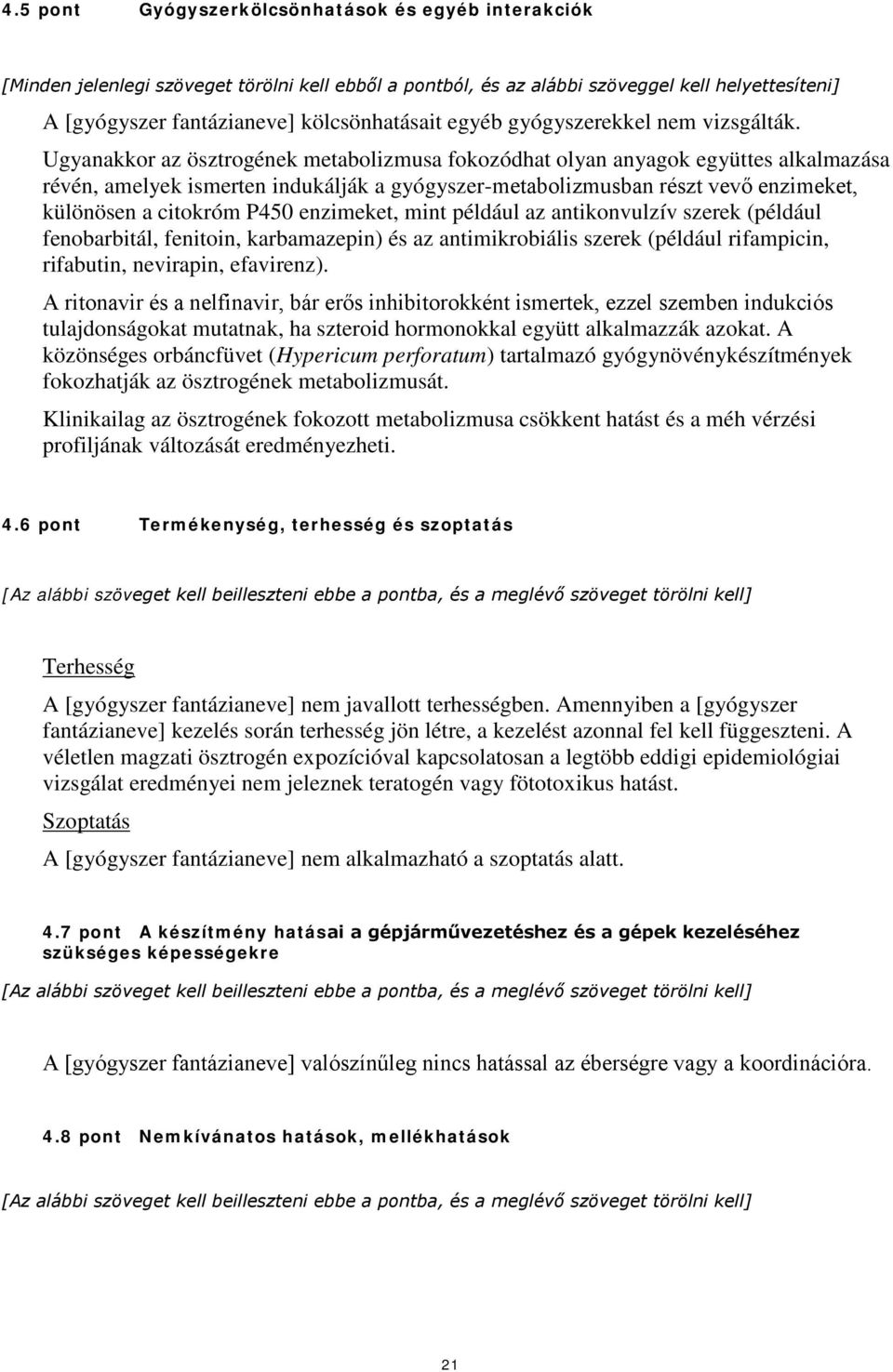 4.5 pont Gyógyszerkölcsönhatások és egyéb interakciók

[Minden jelenlegi szöveget törölni kell ebből a pontból, és az alábbi szöveggel kell helyettesíteni]

A [gyógyszer fantázianeve] kölcsönhatásait egyéb gyógyszerekkel nem vizsgálták. Ugyanakkor az ösztrogének metabolizmusa fokozódhat olyan anyagok együttes alkalmazása révén, amelyek ismerten indukálják a gyógyszer-metabolizmusban részt vevő enzimeket, különösen a citokróm P450 enzimeket, mint például az antikonvulzív szerek (például fenobarbitál, fenitoin, karbamazepin) és az antimikrobiális szerek (például rifampicin, rifabutin, nevirapin, efavirenz).

A ritonavir és a nelfinavir, bár erős inhibitorokként ismertek, ezzel szemben indukciós tulajdonságokat mutatnak, ha szteroid hormonokkal együtt alkalmazzák azokat. A közönséges orbáncfüvet (Hypericum perforatum) tartalmazó gyógynövénykészítmények fokozhatják az ösztrogének metabolizmusát.

Klinikailag az ösztrogének fokozott metabolizmusa csökkent hatást és a méh vérzési profiljának változását eredményezheti.

4.6 pont Termékenység, terhesség és szoptatás

[Az alábbi szöveget kell beilleszteni ebbe a pontba, és a meglévő szöveget törölni kell]

Terhesség

A [gyógyszer fantázianeve] nem javallott terhességben. Amennyiben a [gyógyszer fantázianeve] kezelés során terhesség jön létre, a kezelést azonnal fel kell függeszteni. A véletlen magzati ösztrogén expozícióval kapcsolatosan a legtöbb eddigi epidemiológiai vizsgálat eredményei nem jeleznek teratogén vagy fötotoxikus hatást.

Szoptatás

A [gyógyszer fantázianeve] nem alkalmazható a szoptatás alatt.

4.7 pont A készítmény hatásai a gépjárművezetéshez és a gépek kezeléséhez szükséges képességekre

[Az alábbi szöveget kell beilleszteni ebbe a pontba, és a meglévő szöveget törölni kell]

A [gyógyszer fantázianeve] valószínűleg nincs hatással az éberségre vagy a koordinációra.

4.8 pont Nemkívánatos hatások, mellékhatások

[Az alábbi szöveget kell beilleszteni ebbe a pontba, és a meglévő szöveget törölni kell]

21